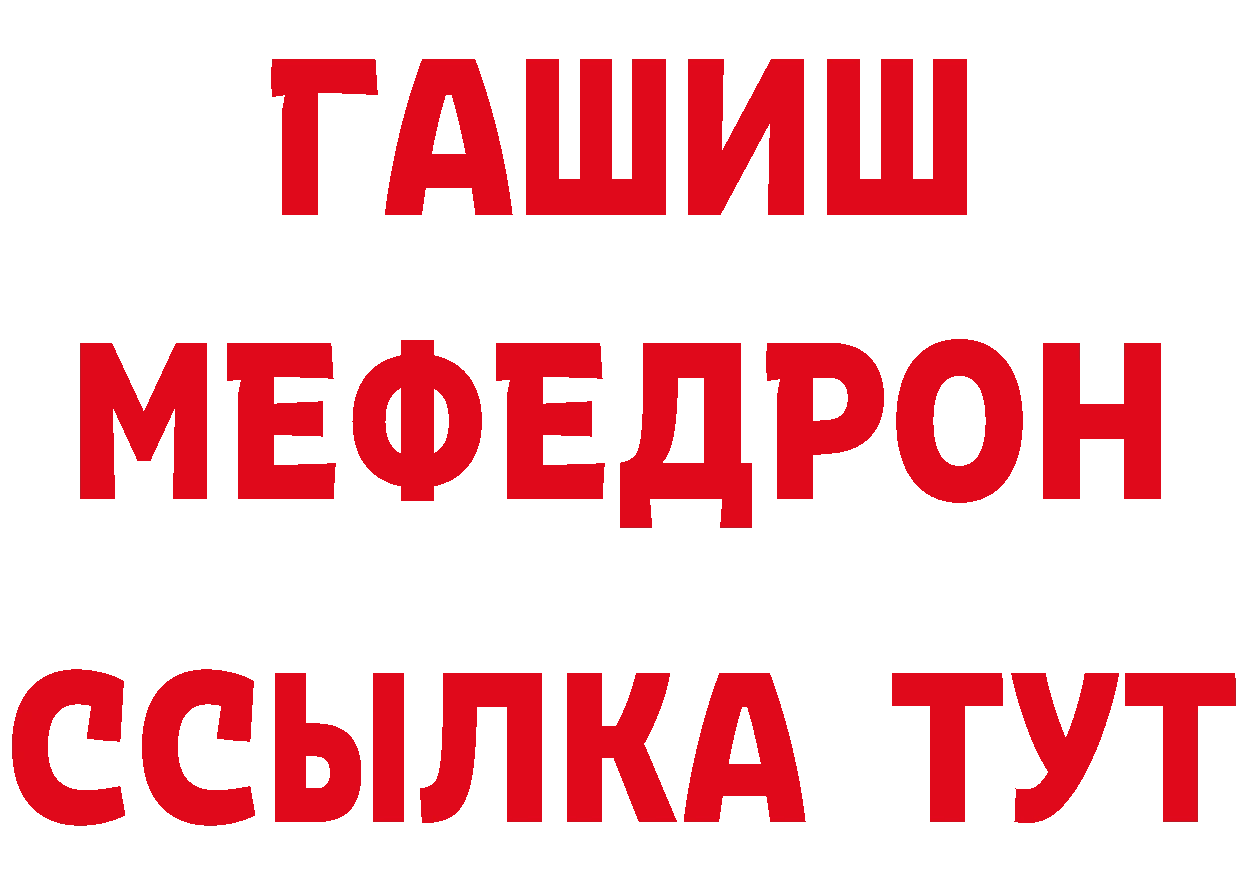 ГАШИШ
МЕФЕДРОН
ССЫЛКА ТУТ